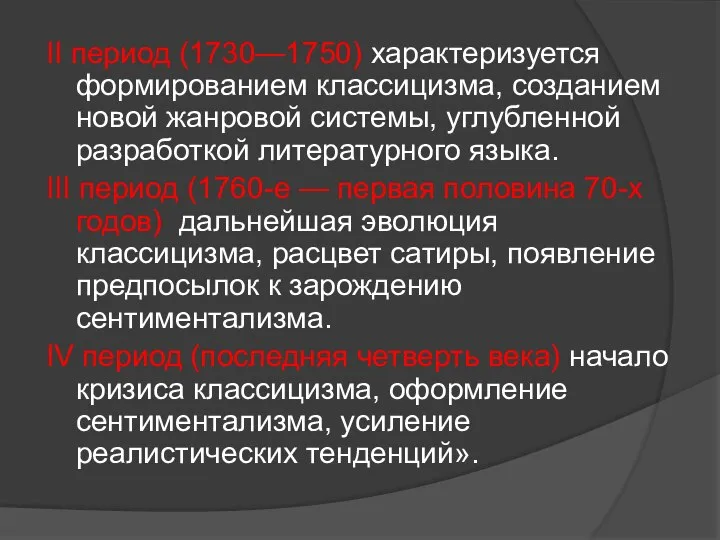 II период (1730—1750) характеризуется формированием классицизма, созданием новой жанровой системы, углубленной разработкой литературного языка.

III период (1760-е — первая половина 70-х годов) дальнейшая эволюция классицизма, расцвет сатиры, появление предпосылок к зарождению сентиментализма.

IV период (последняя четверть века) начало кризиса классицизма, оформление сентиментализма, усиление реалистических тенденций».